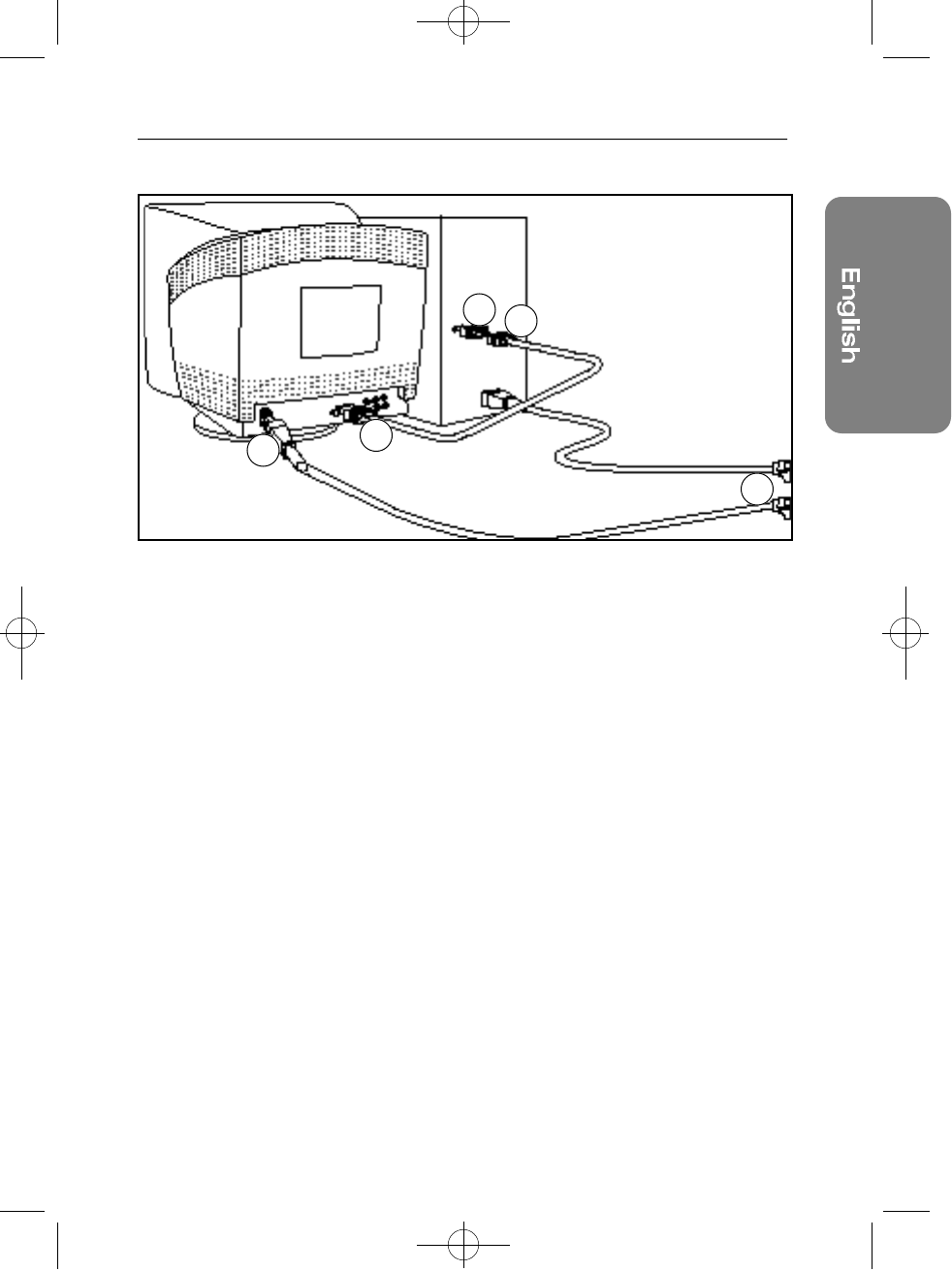 English